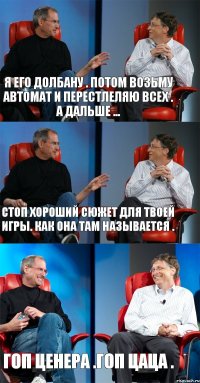 Я ЕГО ДОЛБАНУ . ПОТОМ ВОЗЬМУ АВТОМАТ И ПЕРЕСТЛЕЛЯЮ ВСЕХ . А ДАЛЬШЕ ...

СТОП ХОРОШИЙ СЮЖЕТ ДЛЯ ТВОЕЙ ИГРЫ. КАК ОНА ТАМ НАЗЫВАЕТСЯ .

ГОП ЦЕНЕРА .ГОП ЦАЦА .